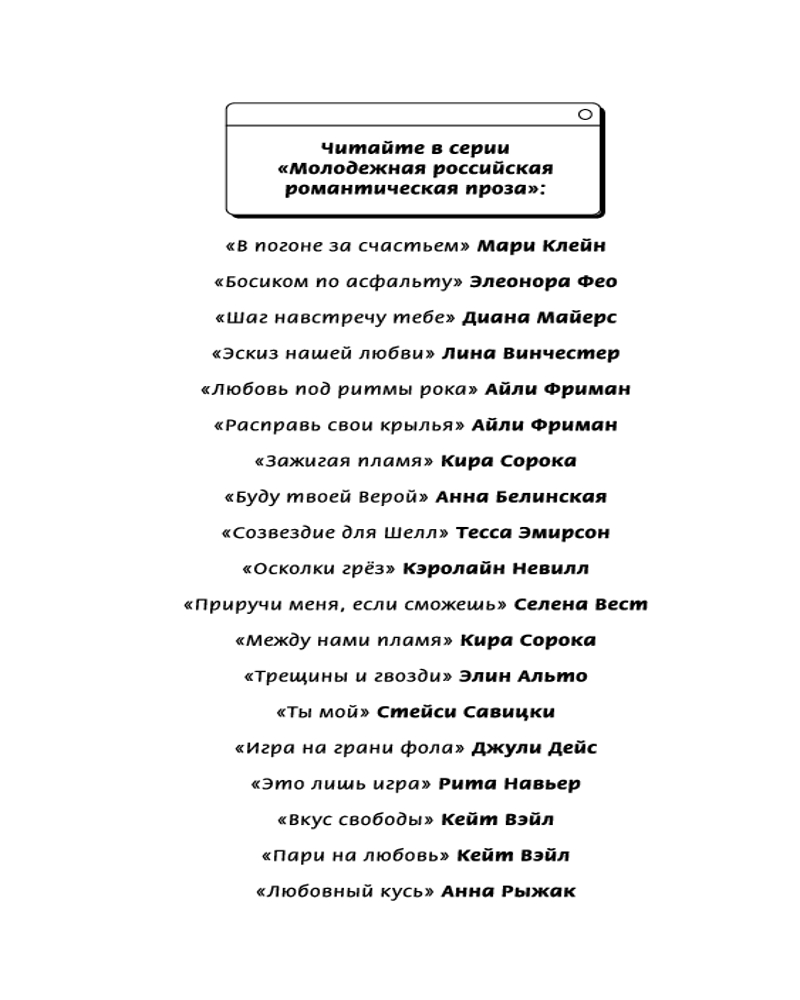 Читайте в серии «Молодежная российская романтическая проза»:

«В погоне за счастьем» Мари Клейн

«Босиком по асфальту» Элеонора Фео

«Шаг навстречу тебе» Диана Майерс

«Эскиз нашей любви» Лина Винчестер

«Любовь под ритмы рока» Айли Фриман

«Расправь свои крылья» Айли Фриман

«Зажигая пламя» Кира Сорока

«Буду твоей Верой» Анна Белинская

«Созвездие для Шелл» Тесса Эмирсон

«Осколки грёз» Кэролайн Невилл

«Приручи меня, если сможешь» Селена Вест

«Между нами пламя» Кира Сорока

«Трещины и гвозди» Элин Альто

«Ты мой» Стейси Савицки

«Игра на грани фола» Джули Дейс

«Это лишь игра» Рита Навьер

«Вкус свободы» Кейт Вэйл

«Пари на любовь» Кейт Вэйл

«Любовный кусь» Анна Рыжак